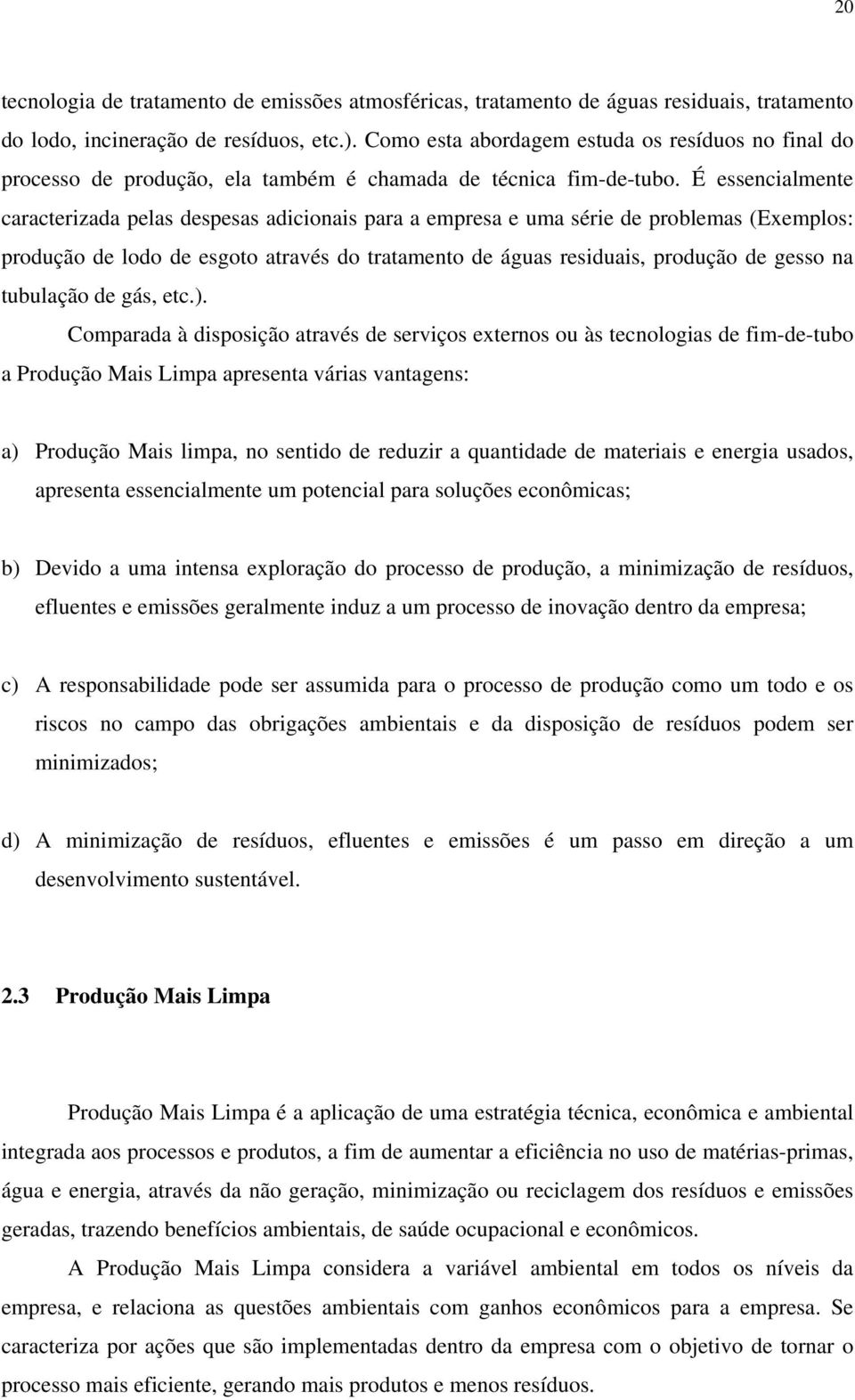 20

tecnologia de tratamento de emissões atmosféricas, tratamento de águas residuais, tratamento do lodo, incineração de resíduos, etc.). Como esta abordagem estuda os resíduos no final do processo de produção, ela também é chamada de técnica fim-de-tubo. É essencialmente caracterizada pelas despesas adicionais para a empresa e uma série de problemas (Exemplos: produção de lodo de esgoto através do tratamento de águas residuais, produção de gesso na tubulação de gás, etc.).

Comparada à disposição através de serviços externos ou às tecnologias de fim-de-tubo a Produção Mais Limpa apresenta várias vantagens:

a) Produção Mais limpa, no sentido de reduzir a quantidade de materiais e energia usados, apresenta essencialmente um potencial para soluções econômicas;

b) Devido a uma intensa exploração do processo de produção, a minimização de resíduos, efluentes e emissões geralmente induz a um processo de inovação dentro da empresa;

c) A responsabilidade pode ser assumida para o processo de produção como um todo e os riscos no campo das obrigações ambientais e da disposição de resíduos podem ser minimizados;

d) A minimização de resíduos, efluentes e emissões é um passo em direção a um desenvolvimento sustentável.

2.3 Produção Mais Limpa

Produção Mais Limpa é a aplicação de uma estratégia técnica, econômica e ambiental integrada aos processos e produtos, a fim de aumentar a eficiência no uso de matérias-primas, água e energia, através da não geração, minimização ou reciclagem dos resíduos e emissões geradas, trazendo benefícios ambientais, de saúde ocupacional e econômicos.

A Produção Mais Limpa considera a variável ambiental em todos os níveis da empresa, e relaciona as questões ambientais com ganhos econômicos para a empresa. Se caracteriza por ações que são implementadas dentro da empresa com o objetivo de tornar o processo mais eficiente, gerando mais produtos e menos resíduos.